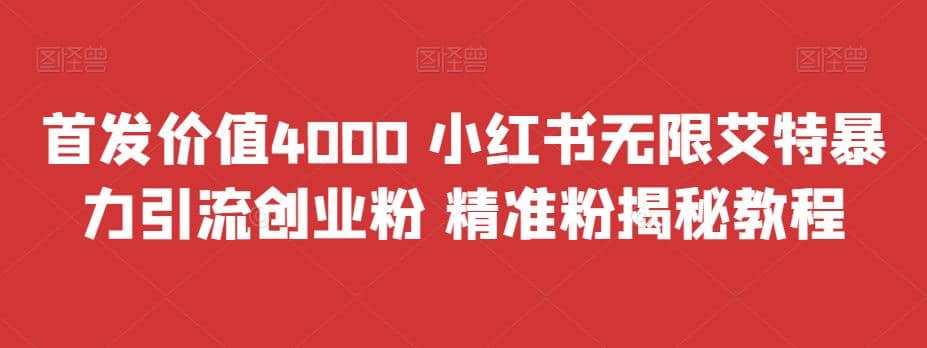 图怪兽 图怪兽 图怪兽

首发价值4000 小红书无限艾特暴力引流创业粉 精准粉揭秘教程